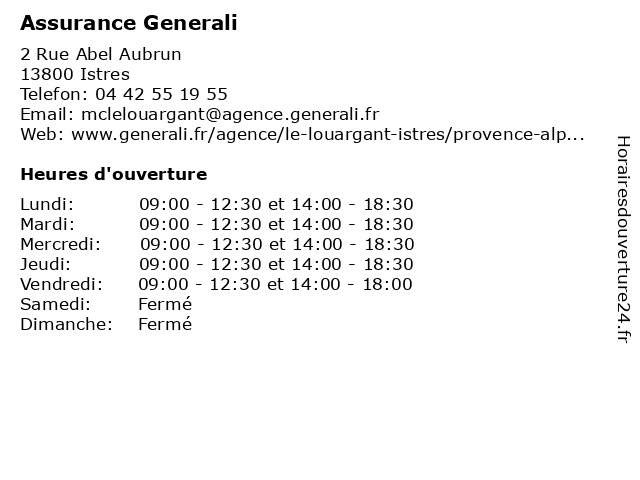 Assurance Generali

2 Rue Abel Aubrun
13800 Istres
Telefon: 04 42 55 19 55
Email: mclelouargant@agence.generali.fr
Web: www.generali.fr/agence/le-louargant-istres/provence-alp...

Heures d'ouverture

| | |
|---|---|
| Lundi: | 09:00 - 12:30 et 14:00 - 18:30 |
| Mardi: | 09:00 - 12:30 et 14:00 - 18:30 |
| Mercredi: | 09:00 - 12:30 et 14:00 - 18:30 |
| Jeudi: | 09:00 - 12:30 et 14:00 - 18:30 |
| Vendredi: | 09:00 - 12:30 et 14:00 - 18:00 |
| Samedi: | Fermé |
| Dimanche: | Fermé |

Horairesdouverture24.fr